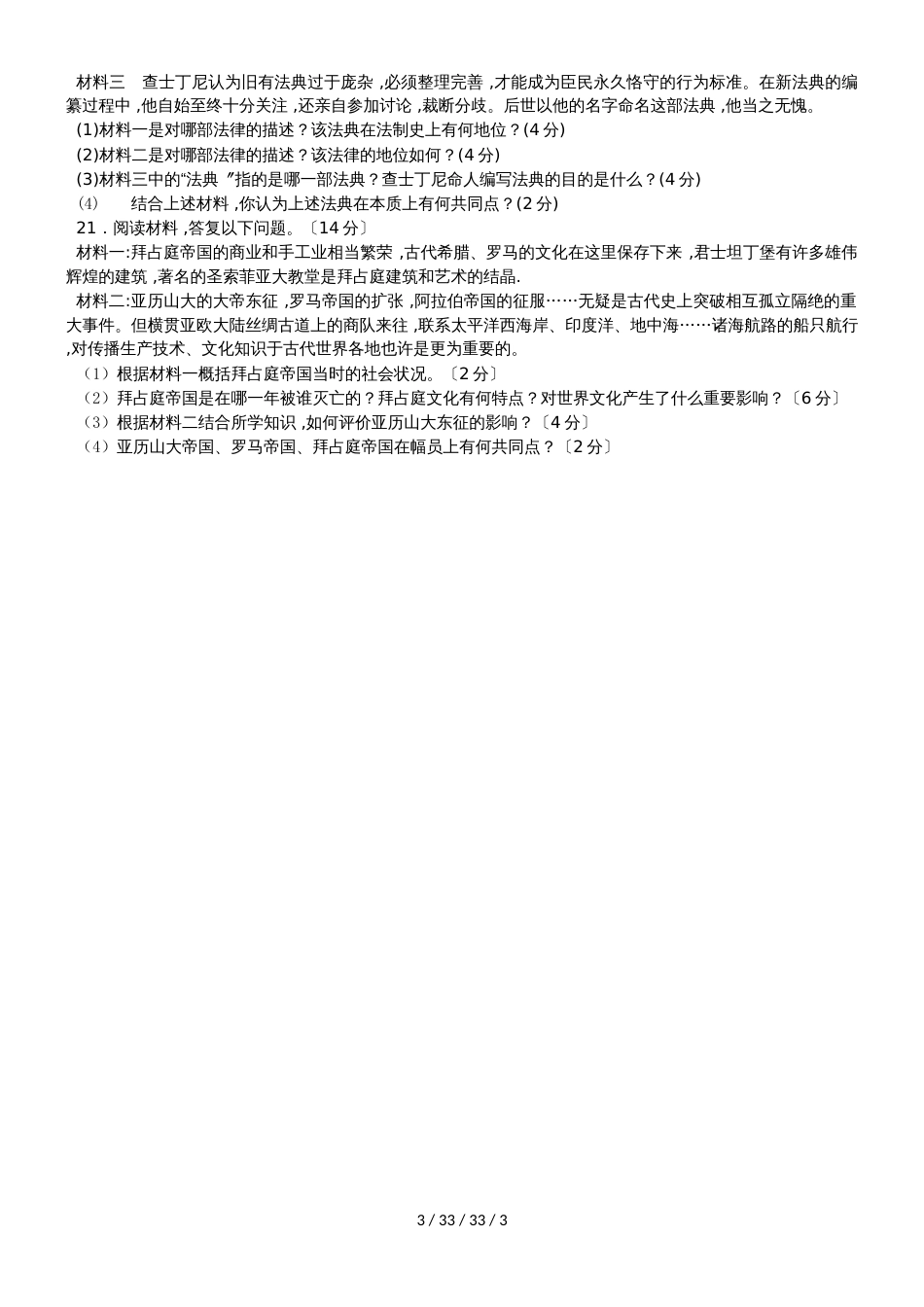 材料三　查士丁尼认为旧有法典过于庞杂 ,必须整理完善 ,才能成为臣民永久恪守的行为标准。在新法典的编纂过程中 ,他自始至终十分关注 ,还亲自参加讨论 ,裁断分歧。后世以他的名字命名这部法典 ,他当之无愧。
(1)材料一是对哪部法律的描述？该法典在法制史上有何地位？(4 分)
(2)材料二是对哪部法律的描述？该法律的地位如何？(4 分)
(3)材料三中的“法典 ”指的是哪一部法典？查士丁尼命人编写法典的目的是什么？(4 分)
(4)　　结合上述材料 ,你认为上述法典在本质上有何共同点？(2 分)
21．阅读材料 ,答复以下问题。〔14 分〕
材料一:拜占庭帝国的商业和手工业相当繁荣 ,古代希腊、罗马的文化在这里保存下来 ,君士坦丁堡有许多雄伟辉煌的建筑 ,著名的圣索菲亚大教堂是拜占庭建筑和艺术的结晶.
材料二:亚历山大的大帝东征 ,罗马帝国的扩张 ,阿拉伯帝国的征服……无疑是古代史上突破相互孤立隔绝的重大事件。但横贯亚欧大陆丝绸古道上的商队来往 ,联系太平洋西海岸、印度洋、地中海……诸海航路的船只航行 ,对传播生产技术、文化知识于古代世界各地也许是更为重要的。
（1）根据材料一概括拜占庭帝国当时的社会状况。〔2 分〕
（2）拜占庭帝国是在哪一年被谁灭亡的？拜占庭文化有何特点？对世界文化产生了什么重要影响？〔6 分〕
（3）根据材料二结合所学知识 ,如何评价亚历山大东征的影响？〔4 分〕
（4）亚历山大帝国、罗马帝国、拜占庭帝国在幅员上有何共同点？〔2 分〕

3 / 33 / 33 / 3